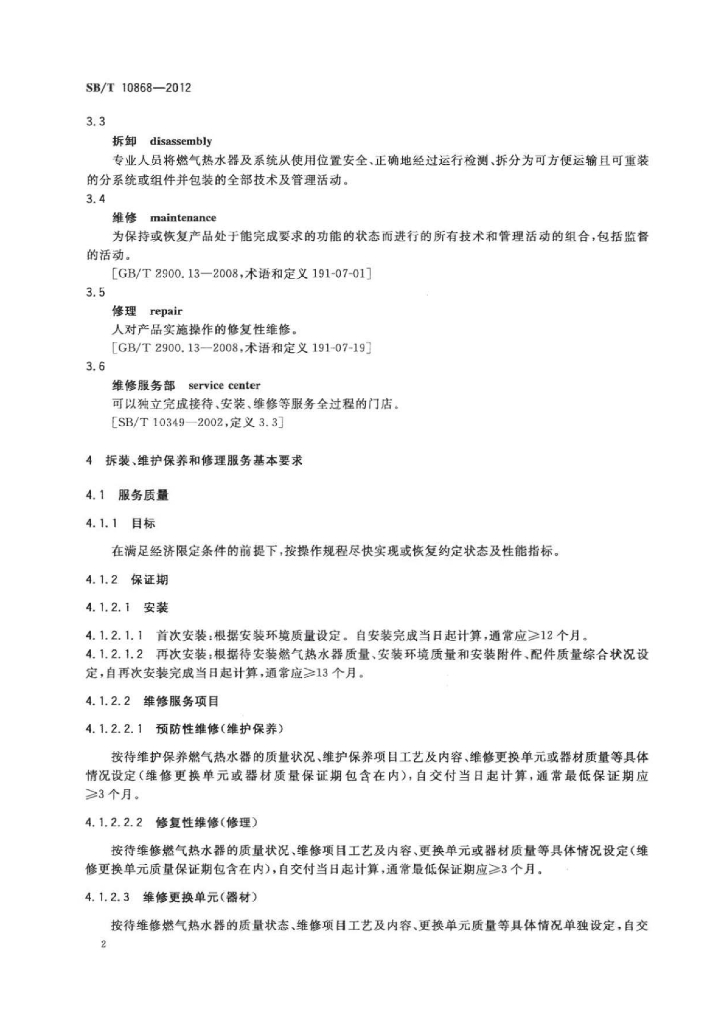 SB/T 10868—2012

3.3

拆卸 disassembly

专业人员将燃气热水器及系统从使用位置安全、正确地经过运行检测、拆分为可方便运输且可重装的分系统或组件并包装的全部技术及管理活动。

3.4

维修 maintenance

为保持或恢复产品处于能完成要求的功能的状态而进行的所有技术和管理活动的组合，包括监督的活动。

[GB/T 2900.13—2008，术语和定义 191-07-01]

3.5

修理 repair

人对产品实施操作的修复性维修。

[GB/T 2900.13—2008，术语和定义 191-07-19]

3.6

维修服务部 service center

可以独立完成接待、安装、维修等服务全过程的门店。

[SB/T 10349—2002，定义 3.3]

4 拆装、维护保养和修理服务基本要求

4.1 服务质量

4.1.1 目标

在满足经济限定条件的前提下，按操作规程尽快实现或恢复约定状态及性能指标。

4.1.2 保证期

4.1.2.1 安装

4.1.2.1.1 首次安装：根据安装环境质量设定。自安装完成当日起计算，通常应≥12个月。

4.1.2.1.2 再次安装：根据待安装燃气热水器质量、安装环境质量和安装附件、配件质量综合状况设定，自再次安装完成当日起计算，通常应≥13个月。

4.1.2.2 维修服务项目

4.1.2.2.1 预防性维修(维护保养)

按待维护保养燃气热水器的质量状况、维护保养项目工艺及内容、维修更换单元或器材质量等具体情况设定(维修更换单元或器材质量保证期包含在内)，自交付当日起计算，通常最低保证期应≥3个月。

4.1.2.2.2 修复性维修(修理)

按待维修燃气热水器的质量状况、维修项目工艺及内容、更换单元或器材质量等具体情况设定(维修更换单元质量保证期包含在内)，自交付当日起计算，通常最低保证期应≥3个月。

4.1.2.3 维修更换单元(器材)

按待维修燃气热水器的质量状态、维修项目工艺及内容、更换单元质量等具体情况单独设定，自交

2